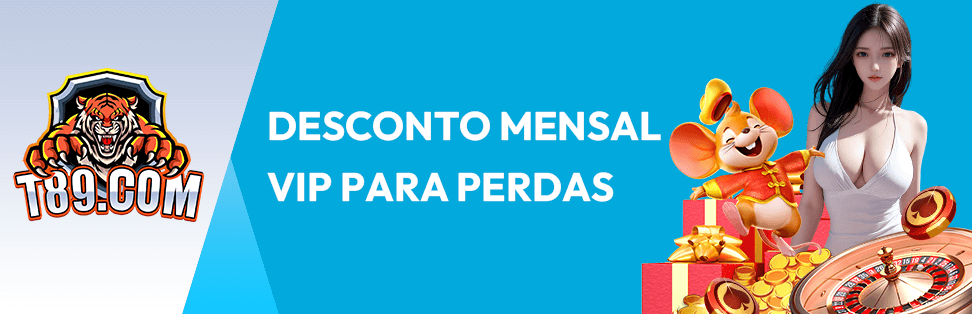 T89.COM

DESCONTO MENSAL
VIP PARA PERDAS